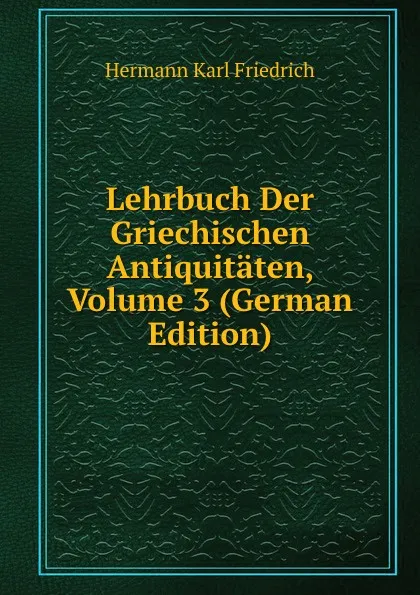 Hermann Karl Friedrich

Lehrbuch Der Griechischen Antiquitäten, Volume 3 (German Edition)